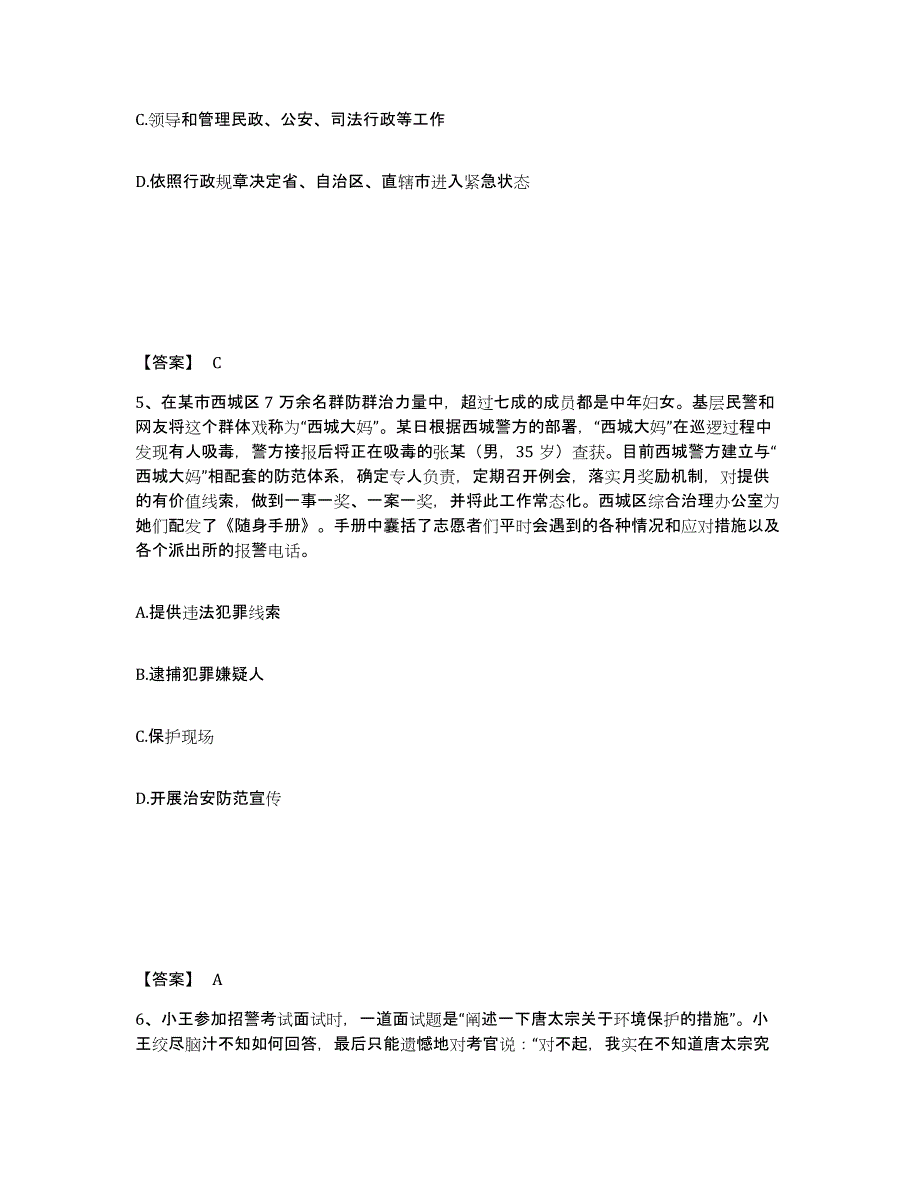 C.领导和管理民政、公安、司法行政等工作

D.依照行政规章决定省、自治区、直辖市进入紧急状态

【答案】 C

5、在某市西城区 7 万余名群防群治力量中，超过七成的成员都是中年妇女。基层民警和网友将这个群体戏称为“西城大妈”。某日根据西城警方的部署，“西城大妈”在巡逻过程中发现有人吸毒，警方接报后将正在吸毒的张某（男，35 岁）查获。目前西城警方建立与“西城大妈”相配套的防范体系，确定专人负责，定期召开例会，落实月奖励机制，对提供的有价值线索，做到一事一奖、一案一奖，并将此工作常态化。西城区综合治理办公室为她们配发了《随身手册》。手册中囊括了志愿者们平时会遇到的各种情况和应对措施以及各个派出所的报警电话。

A.提供违法犯罪线索

B.逮捕犯罪嫌疑人

C.保护现场

D.开展治安防范宣传

【答案】 A

6、小王参加招警考试面试时，一道面试题是“阐述一下唐太宗关于环境保护的措施”。小王绞尽脑汁不知如何回答，最后只能遗憾地对考官说：“对不起，我实在不知道唐太宗究